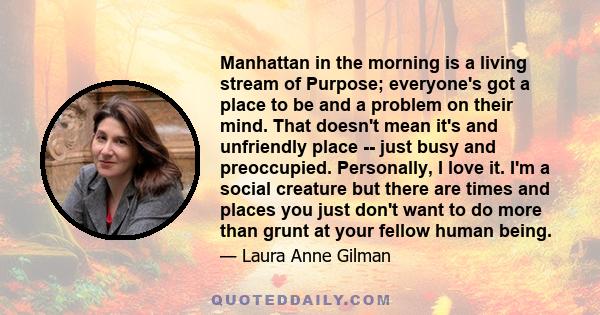 Manhattan in the morning is a living stream of Purpose; everyone's got a place to be and a problem on their mind. That doesn't mean it's and unfriendly place -- just busy and preoccupied. Personally, I love it. I'm a social creature but there are times and places you just don't want to do more than grunt at your fellow human being.

— Laura Anne Gilman

QUOTEDDAILY.COM